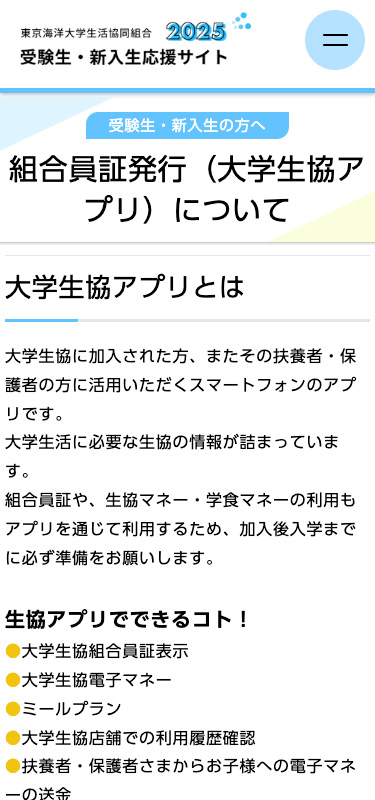 東京海洋大学生活協同組合 2025
受験生・新入生応援サイト

受験生・新入生の方へ

組合員証発行（大学生協アプリ）について

大学生協アプリとは

大学生協に加入された方、またその扶養者・保護者の方に活用いただくスマートフォンのアプリです。
大学生活に必要な生協の情報が詰まっています。
組合員証や、生協マネー・学食マネーの利用もアプリを通じて利用するため、加入後入学までに必ず準備をお願いします。

生協アプリでできるコト！
●大学生協組合員証表示
●大学生協電子マネー
●ミールプラン
●大学生協店舗での利用履歴確認
●扶養者・保護者さまからお子様への電子マネーの送金